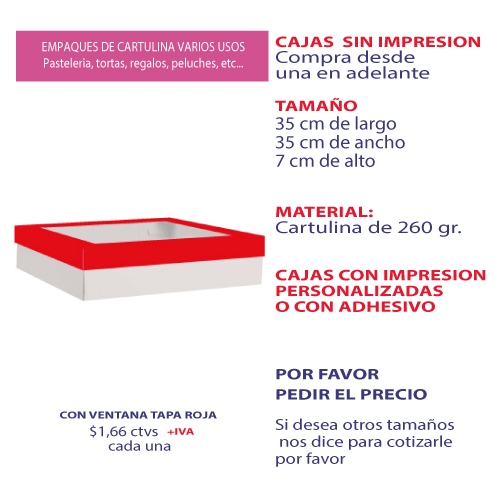 EMPAQUES DE CARTULINA VARIOS USOS
Pasteleria, tortas, regalos, peluches, etc...

CON VENTANA TAPA ROJA
$1,66 ctvs +IVA
cada una

CAJAS SIN IMPRESION
Compra desde una en adelante

TAMAÑO
35 cm de largo
35 cm de ancho
7 cm de alto

MATERIAL:
Cartulina de 260 gr.

CAJAS CON IMPRESION
PERSONALIZADAS
O CON ADHESIVO

POR FAVOR
PEDIR EL PRECIO

Si desea otros tamaños nos dice para cotizarle por favor